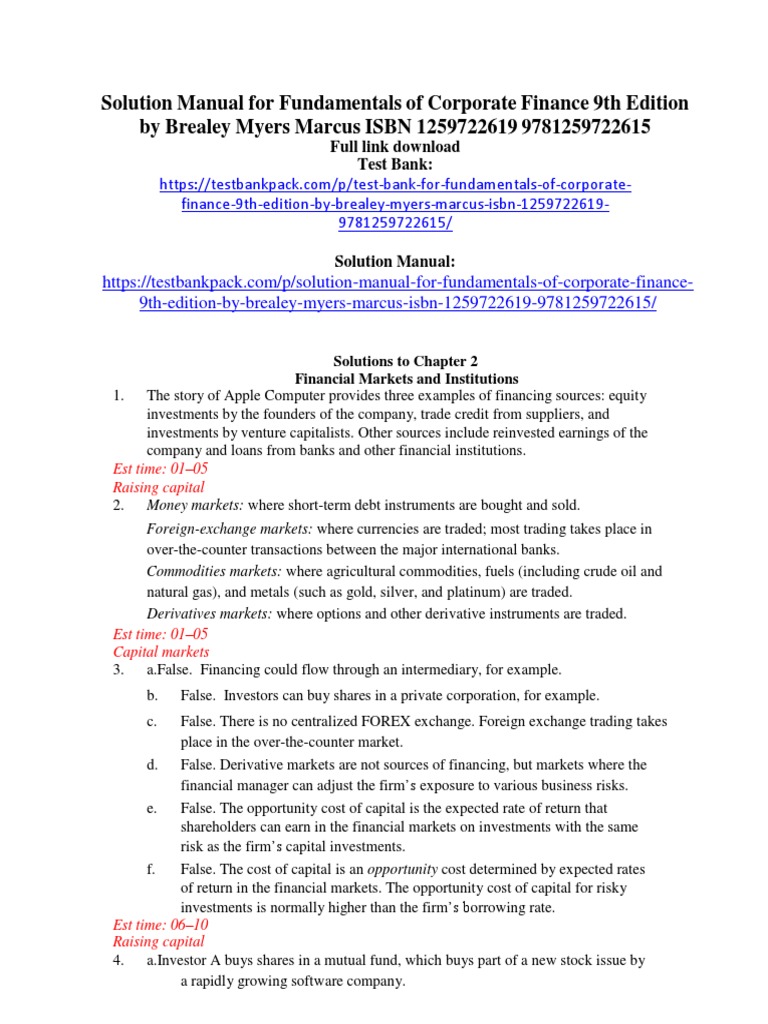 Solution Manual for Fundamentals of Corporate Finance 9th Edition by Brealey Myers Marcus ISBN 1259722619 9781259722615
Full link download
Test Bank:
https://testbankpack.com/p/test-bank-for-fundamentals-of-corporate-finance-9th-edition-by-brealey-myers-marcus-isbn-1259722619-9781259722615/

Solution Manual:
https://testbankpack.com/p/solution-manual-for-fundamentals-of-corporate-finance-9th-edition-by-brealey-myers-marcus-isbn-1259722619-9781259722615/

Solutions to Chapter 2
Financial Markets and Institutions

1. The story of Apple Computer provides three examples of financing sources: equity investments by the founders of the company, trade credit from suppliers, and investments by venture capitalists. Other sources include reinvested earnings of the company and loans from banks and other financial institutions.

Est time: 01–05
Raising capital

2. Money markets: where short-term debt instruments are bought and sold.

Foreign-exchange markets: where currencies are traded; most trading takes place in over-the-counter transactions between the major international banks.

Commodities markets: where agricultural commodities, fuels (including crude oil and natural gas), and metals (such as gold, silver, and platinum) are traded.

Derivatives markets: where options and other derivative instruments are traded.

Est time: 01–05
Capital markets

3. a.False. Financing could flow through an intermediary, for example.

b. False. Investors can buy shares in a private corporation, for example.

c. False. There is no centralized FOREX exchange. Foreign exchange trading takes place in the over-the-counter market.

d. False. Derivative markets are not sources of financing, but markets where the financial manager can adjust the firm's exposure to various business risks.

e. False. The opportunity cost of capital is the expected rate of return that shareholders can earn in the financial markets on investments with the same risk as the firm's capital investments.

f. False. The cost of capital is an opportunity cost determined by expected rates of return in the financial markets. The opportunity cost of capital for risky investments is normally higher than the firm's borrowing rate.

Est time: 06–10
Raising capital

4. a.Investor A buys shares in a mutual fund, which buys part of a new stock issue by a rapidly growing software company.